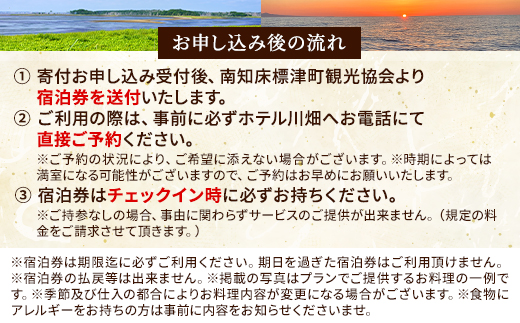 お申し込み後の流れ

① 寄付お申し込み受付後、南知床標津町観光協会より宿泊券を送付いたします。

② ご利用の際は、事前に必ずホテル川畑へお電話にて直接ご予約ください。
※ご予約の状況により、ご希望に添えない場合がございます。※時期によっては満室になる可能性がございますので、ご予約はお早めにお願いいたします。

③ 宿泊券はチェックイン時に必ずお持ちください。
※ご持参なしの場合、事由に関わらずサービスのご提供が出来ません。（規定の料金をご請求させて頂きます。）

※宿泊券は期限迄に必ずご利用ください。期日を過ぎた宿泊券はご利用頂けません。※宿泊券の払戻等は出来ません。※掲載の写真はプランでご提供するお料理の一例です。※季節及び仕入の都合によりお料理内容が変更になる場合がございます。※食物にアレルギーをお持ちの方は事前に内容をお知らせくださいませ。